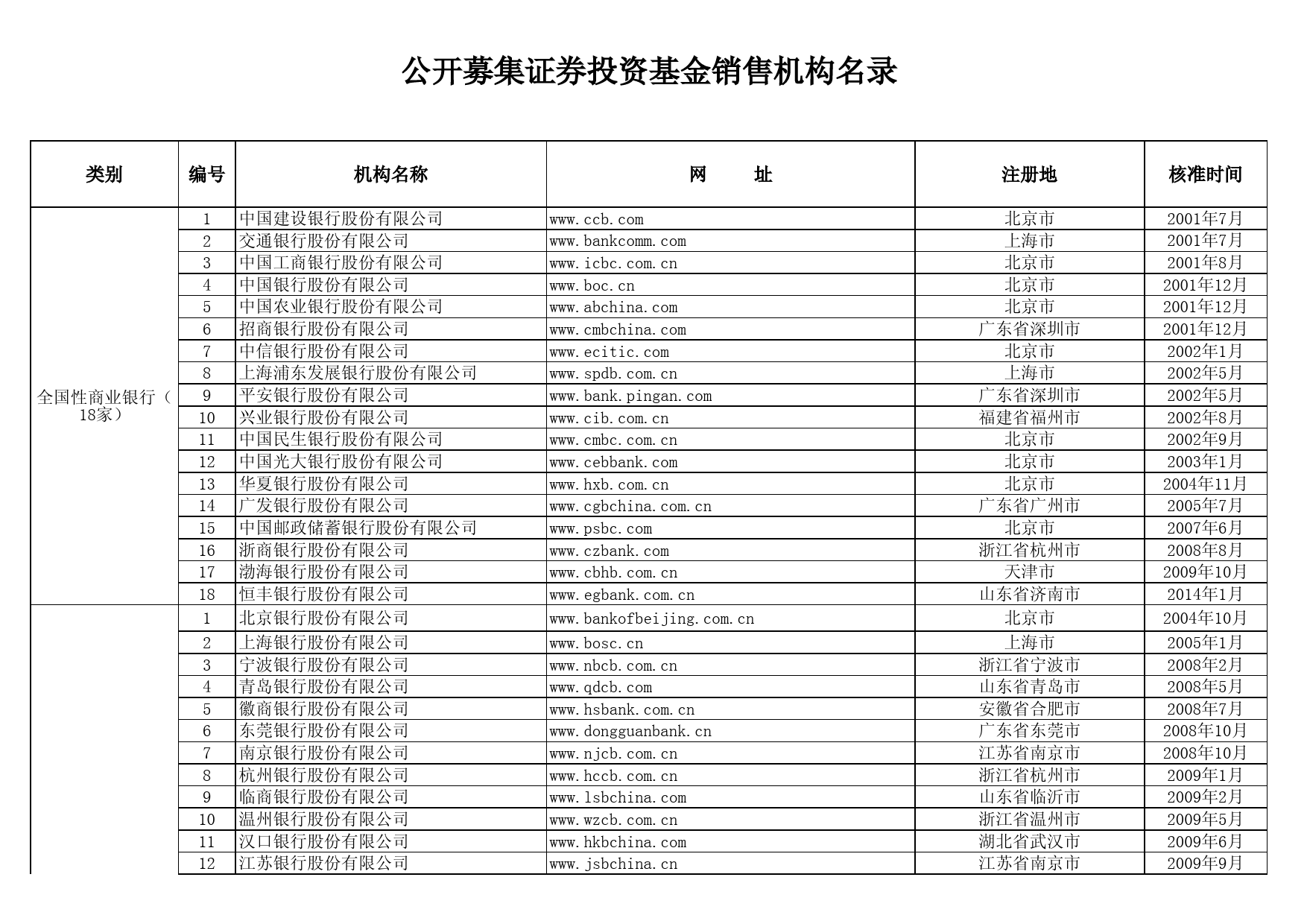 公开募集证券投资基金销售机构名录

| 类别 | 编号 | 机构名称 | 网　　址 | 注册地 | 核准时间 |
|---|---|---|---|---|---|
| 全国性商业银行（18家） | 1 | 中国建设银行股份有限公司 | www.ccb.com | 北京市 | 2001年7月 |
| | 2 | 交通银行股份有限公司 | www.bankcomm.com | 上海市 | 2001年7月 |
| | 3 | 中国工商银行股份有限公司 | www.icbc.com.cn | 北京市 | 2001年8月 |
| | 4 | 中国银行股份有限公司 | www.boc.cn | 北京市 | 2001年12月 |
| | 5 | 中国农业银行股份有限公司 | www.abchina.com | 北京市 | 2001年12月 |
| | 6 | 招商银行股份有限公司 | www.cmbchina.com | 广东省深圳市 | 2001年12月 |
| | 7 | 中信银行股份有限公司 | www.ecitic.com | 北京市 | 2002年1月 |
| | 8 | 上海浦东发展银行股份有限公司 | www.spdb.com.cn | 上海市 | 2002年5月 |
| | 9 | 平安银行股份有限公司 | www.bank.pingan.com | 广东省深圳市 | 2002年5月 |
| | 10 | 兴业银行股份有限公司 | www.cib.com.cn | 福建省福州市 | 2002年8月 |
| | 11 | 中国民生银行股份有限公司 | www.cmbc.com.cn | 北京市 | 2002年9月 |
| | 12 | 中国光大银行股份有限公司 | www.cebbank.com | 北京市 | 2003年1月 |
| | 13 | 华夏银行股份有限公司 | www.hxb.com.cn | 北京市 | 2004年11月 |
| | 14 | 广发银行股份有限公司 | www.cgbchina.com.cn | 广东省广州市 | 2005年7月 |
| | 15 | 中国邮政储蓄银行股份有限公司 | www.psbc.com | 北京市 | 2007年6月 |
| | 16 | 浙商银行股份有限公司 | www.czbank.com | 浙江省杭州市 | 2008年8月 |
| | 17 | 渤海银行股份有限公司 | www.cbhb.com.cn | 天津市 | 2009年10月 |
| | 18 | 恒丰银行股份有限公司 | www.egbank.com.cn | 山东省济南市 | 2014年1月 |
| | 1 | 北京银行股份有限公司 | www.bankofbeijing.com.cn | 北京市 | 2004年10月 |
| | 2 | 上海银行股份有限公司 | www.bosc.cn | 上海市 | 2005年1月 |
| | 3 | 宁波银行股份有限公司 | www.nbcb.com.cn | 浙江省宁波市 | 2008年2月 |
| | 4 | 青岛银行股份有限公司 | www.qdcb.com | 山东省青岛市 | 2008年5月 |
| | 5 | 徽商银行股份有限公司 | www.hsbank.com.cn | 安徽省合肥市 | 2008年7月 |
| | 6 | 东莞银行股份有限公司 | www.dongguanbank.cn | 广东省东莞市 | 2008年10月 |
| | 7 | 南京银行股份有限公司 | www.njcb.com.cn | 江苏省南京市 | 2008年10月 |
| | 8 | 杭州银行股份有限公司 | www.hccb.com.cn | 浙江省杭州市 | 2009年1月 |
| | 9 | 临商银行股份有限公司 | www.lsbchina.com | 山东省临沂市 | 2009年2月 |
| | 10 | 温州银行股份有限公司 | www.wzcb.com.cn | 浙江省温州市 | 2009年5月 |
| | 11 | 汉口银行股份有限公司 | www.hkbchina.com | 湖北省武汉市 | 2009年6月 |
| | 12 | 江苏银行股份有限公司 | www.jsbchina.cn | 江苏省南京市 | 2009年9月 |